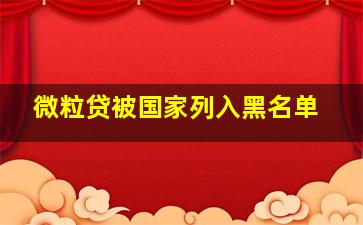 微粒贷被国家列入黑名单